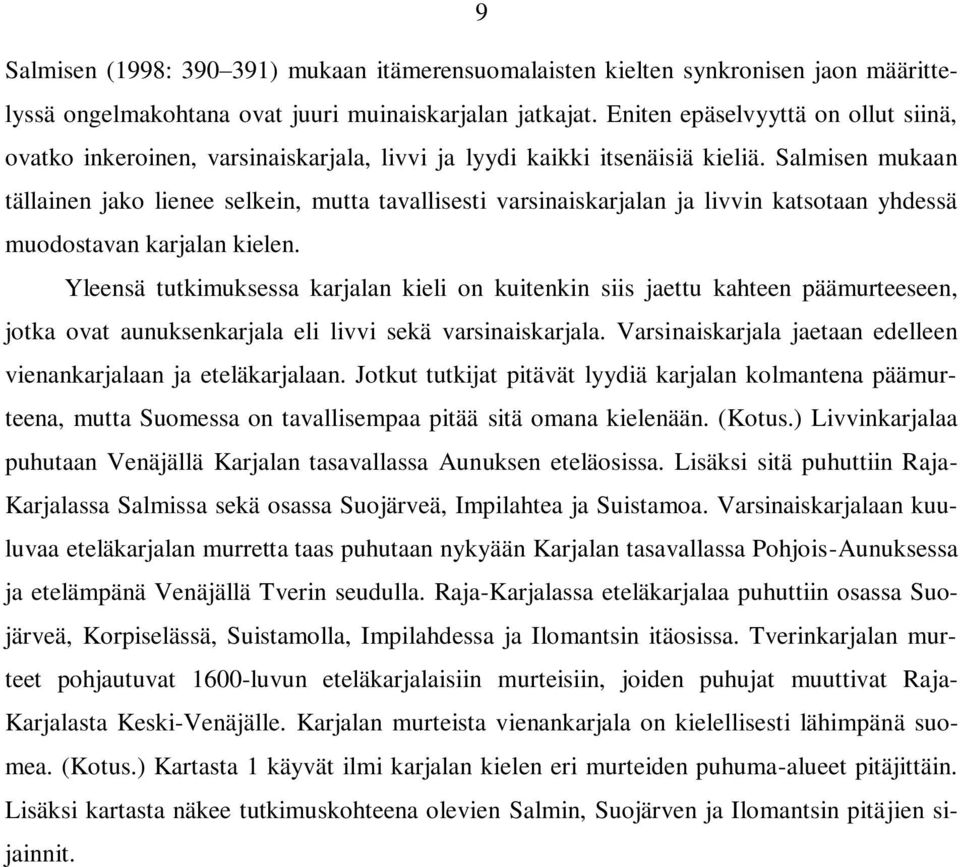 9

Salmisen (1998: 390–391) mukaan itämerensuomalaisten kielten synkronisen jaon määrittelyssä ongelmakohtana ovat juuri muinaiskarjalan jatkajat. Eniten epäselvyyttä on ollut siinä, ovatko inkeroinen, varsinaiskarjala, livvi ja lyydi kaikki itsenäisiä kieliä. Salmisen mukaan tällainen jako lienee selkein, mutta tavallisesti varsinaiskarjalan ja livvin katsotaan yhdessä muodostavan karjalan kielen.

Yleensä tutkimuksessa karjalan kieli on kuitenkin siis jaettu kahteen päämurteeseen, jotka ovat aunuksenkarjala eli livvi sekä varsinaiskarjala. Varsinaiskarjala jaetaan edelleen vienankarjalaan ja eteläkarjalaan. Jotkut tutkijat pitävät lyydiä karjalan kolmantena päämurteena, mutta Suomessa on tavallisempaa pitää sitä omana kielenään. (Kotus.) Livvinkarjalaa puhutaan Venäjällä Karjalan tasavallassa Aunuksen eteläosissa. Lisäksi sitä puhuttiin Raja-Karjalassa Salmissa sekä osassa Suojärveä, Impilahtea ja Suistamoa. Varsinaiskarjalaan kuuluvaa eteläkarjalan murretta taas puhutaan nykyään Karjalan tasavallassa Pohjois-Aunuksessa ja etelämpänä Venäjällä Tverin seudulla. Raja-Karjalassa eteläkarjalaa puhuttiin osassa Suojärveä, Korpiselässä, Suistamolla, Impilahdessa ja Ilomantsin itäosissa. Tverinkarjalan murteet pohjautuvat 1600-luvun eteläkarjalaisiin murteisiin, joiden puhujat muuttivat Raja-Karjalasta Keski-Venäjälle. Karjalan murteista vienankarjala on kielellisesti lähimpänä suomea. (Kotus.) Kartasta 1 käyvät ilmi karjalan kielen eri murteiden puhuma-alueet pitäjittäin. Lisäksi kartasta näkee tutkimuskohteena olevien Salmin, Suojärven ja Ilomantsin pitäjien sijainnit.